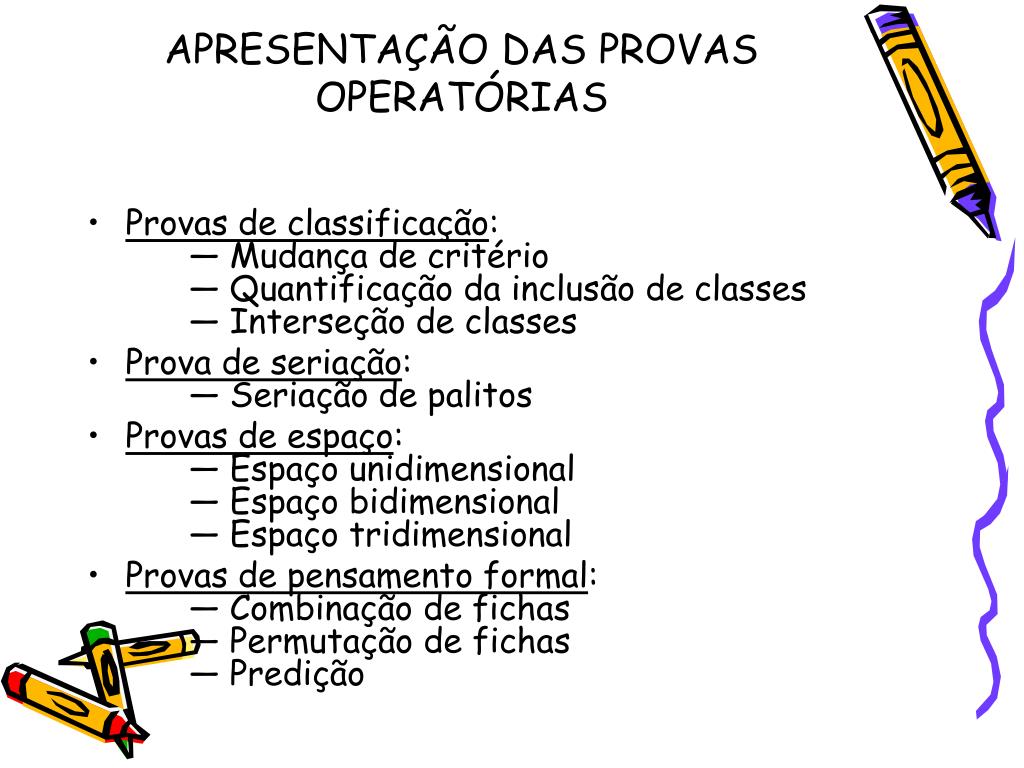 APRESENTAÇÃO DAS PROVAS OPERATÓRIAS

• Provas de classificação:
— Mudança de critério
— Quantificação da inclusão de classes
— Interseção de classes
• Prova de seriação:
— Seriação de palitos
• Provas de espaço:
— Espaço unidimensional
— Espaço bidimensional
— Espaço tridimensional
• Provas de pensamento formal:
— Combinação de fichas
— Permutação de fichas
— Predição